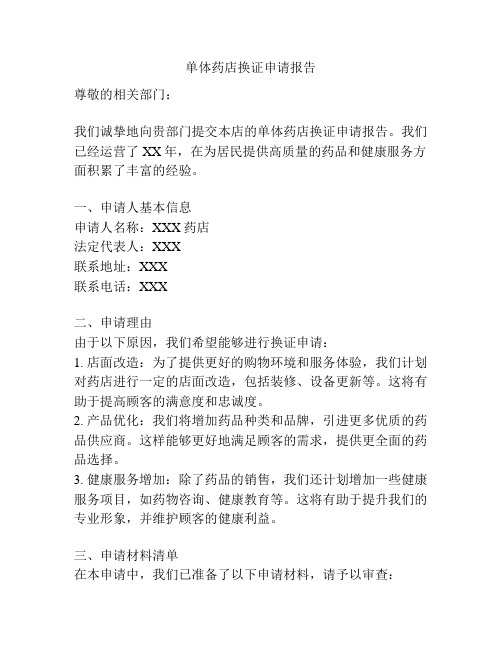 单体药店换证申请报告

尊敬的相关部门：

我们诚挚地向贵部门提交本店的单体药店换证申请报告。我们已经运营了 XX 年，在为居民提供高质量的药品和健康服务方面积累了丰富的经验。

一、申请人基本信息
申请人名称：XXX 药店
法定代表人：XXX
联系地址：XXX
联系电话：XXX

二、申请理由
由于以下原因，我们希望能够进行换证申请：
1. 店面改造：为了提供更好的购物环境和服务体验，我们计划对药店进行一定的店面改造，包括装修、设备更新等。这将有助于提高顾客的满意度和忠诚度。
2. 产品优化：我们将增加药品种类和品牌，引进更多优质的药品供应商。这样能够更好地满足顾客的需求，提供更全面的药品选择。
3. 健康服务增加：除了药品的销售，我们还计划增加一些健康服务项目，如药物咨询、健康教育等。这将有助于提升我们的专业形象，并维护顾客的健康利益。

三、申请材料清单
在本申请中，我们已准备了以下申请材料，请予以审查：